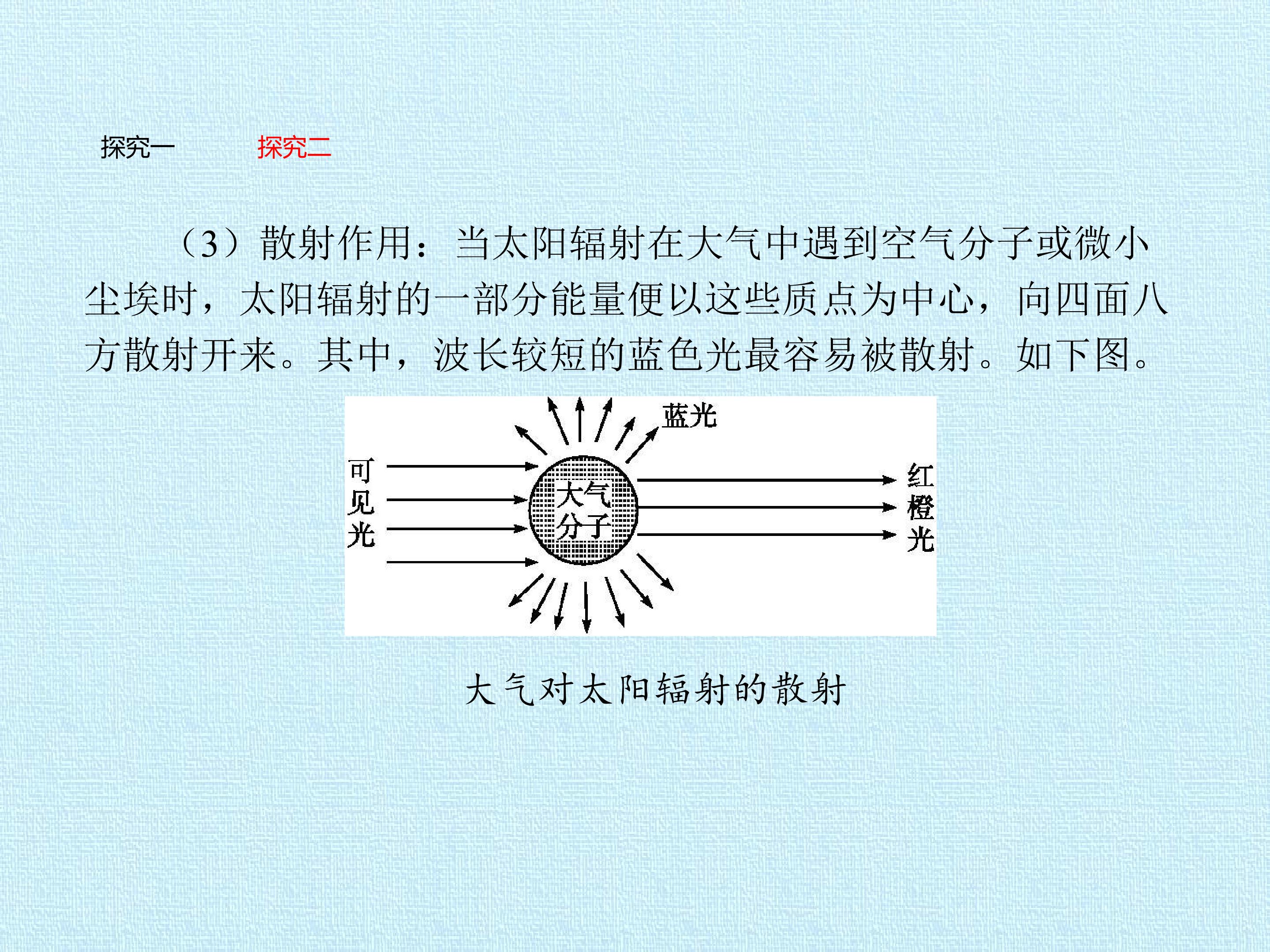 探究一 探究二

（3）散射作用：当太阳辐射在大气中遇到空气分子或微小尘埃时，太阳辐射的一部分能量便以这些质点为中心，向四面八方散射开来。其中，波长较短的蓝色光最容易被散射。如下图。

蓝光
可见光
大气分子
红橙光

大气对太阳辐射的散射